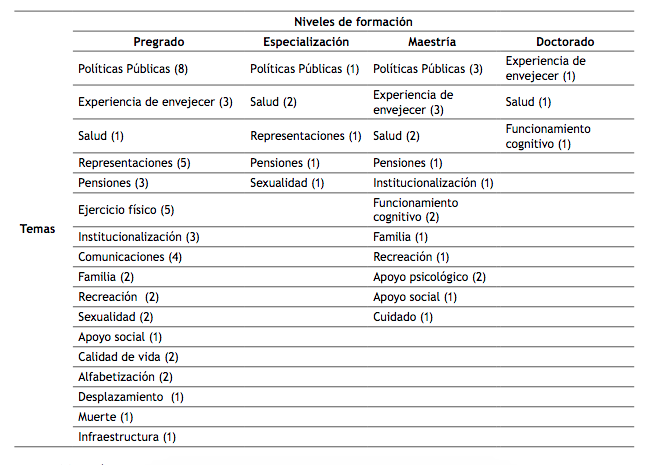 |  | Niveles de formación |  |  |  |
|---|---|---|---|---|
|  | Pregrado | Especialización | Maestría | Doctorado |
| Temas | Políticas Públicas (8) | Políticas Públicas (1) | Políticas Públicas (3) | Experiencia de envejecer (1) |
|  | Experiencia de envejecer (3) | Salud (2) | Experiencia de envejecer (3) | Salud (1) |
|  | Salud (1) | Representaciones (1) | Salud (2) | Funcionamiento cognitivo (1) |
|  | Representaciones (5) | Pensiones (1) | Pensiones (1) |  |
|  | Pensiones (3) | Sexualidad (1) | Institucionalización (1) |  |
|  | Ejercicio físico (5) |  | Funcionamiento cognitivo (2) |  |
|  | Institucionalización (3) |  | Familia (1) |  |
|  | Comunicaciones (4) |  | Recreación (1) |  |
|  | Familia (2) |  | Apoyo psicológico (2) |  |
|  | Recreación (2) |  | Apoyo social (1) |  |
|  | Sexualidad (2) |  | Cuidado (1) |  |
|  | Apoyo social (1) |  |  |  |
|  | Calidad de vida (2) |  |  |  |
|  | Alfabetización (2) |  |  |  |
|  | Desplazamiento (1) |  |  |  |
|  | Muerte (1) |  |  |  |
|  | Infraestructura (1) |  |  |  |